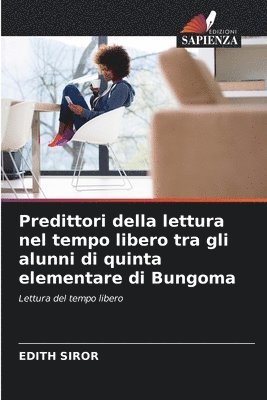 EDIZIONI
SAPIENZA

Predittori della lettura nel tempo libero tra gli alunni di quinta elementare di Bungoma

Lettura del tempo libero

EDITH SIROR